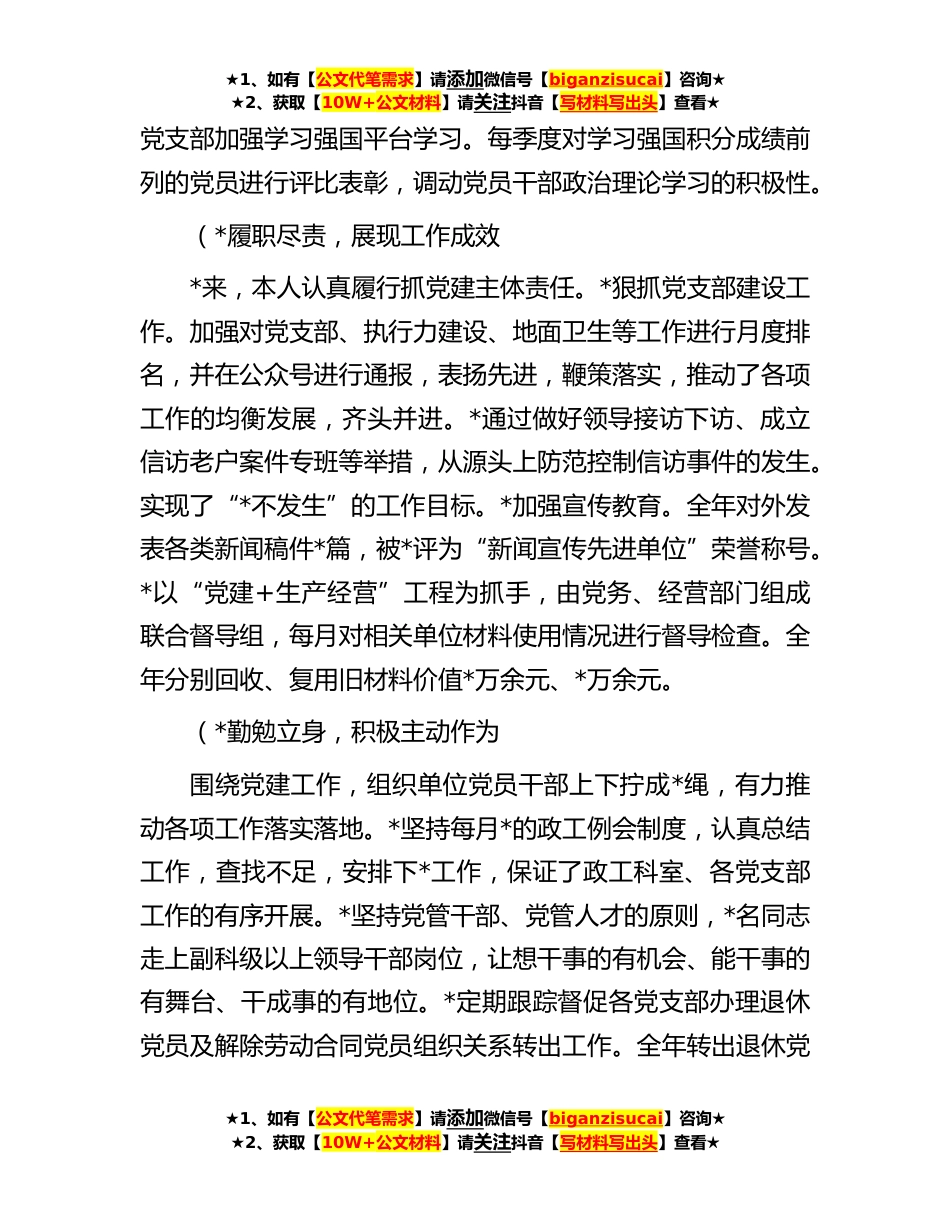 ★1、如有【公文代笔需求】请添加微信号【biganzisucai】咨询★
★2、获取【10W+公文材料】请关注抖音【写材料写出头】查看★

党支部加强学习强国平台学习。每季度对学习强国积分成绩前列的党员进行评比表彰，调动党员干部政治理论学习的积极性。

（*履职尽责，展现工作成效

*来，本人认真履行抓党建主体责任。*狠抓党支部建设工作。加强对党支部、执行力建设、地面卫生等工作进行月度排名，并在公众号进行通报，表扬先进，鞭策落实，推动了各项工作的均衡发展，齐头并进。*通过做好领导接访下访、成立信访老户案件专班等举措，从源头上防范控制信访事件的发生。实现了“*不发生”的工作目标。*加强宣传教育。全年对外发表各类新闻稿件*篇，被*评为“新闻宣传先进单位”荣誉称号。*以“党建+生产经营”工程为抓手，由党务、经营部门组成联合督导组，每月对相关单位材料使用情况进行督导检查。全年分别回收、复用旧材料价值*万余元、*万余元。

（*勤勉立身，积极主动作为

围绕党建工作，组织单位党员干部上下拧成*绳，有力推动各项工作落实落地。*坚持每月*的政工例会制度，认真总结工作，查找不足，安排下*工作，保证了政工科室、各党支部工作的有序开展。*坚持党管干部、党管人才的原则，*名同志走上副科级以上领导干部岗位，让想干事的有机会、能干事的有舞台、干成事的有地位。*定期跟踪督促各党支部办理退休党员及解除劳动合同党员组织关系转出工作。全年转出退休党

★1、如有【公文代笔需求】请添加微信号【biganzisucai】咨询★
★2、获取【10W+公文材料】请关注抖音【写材料写出头】查看★